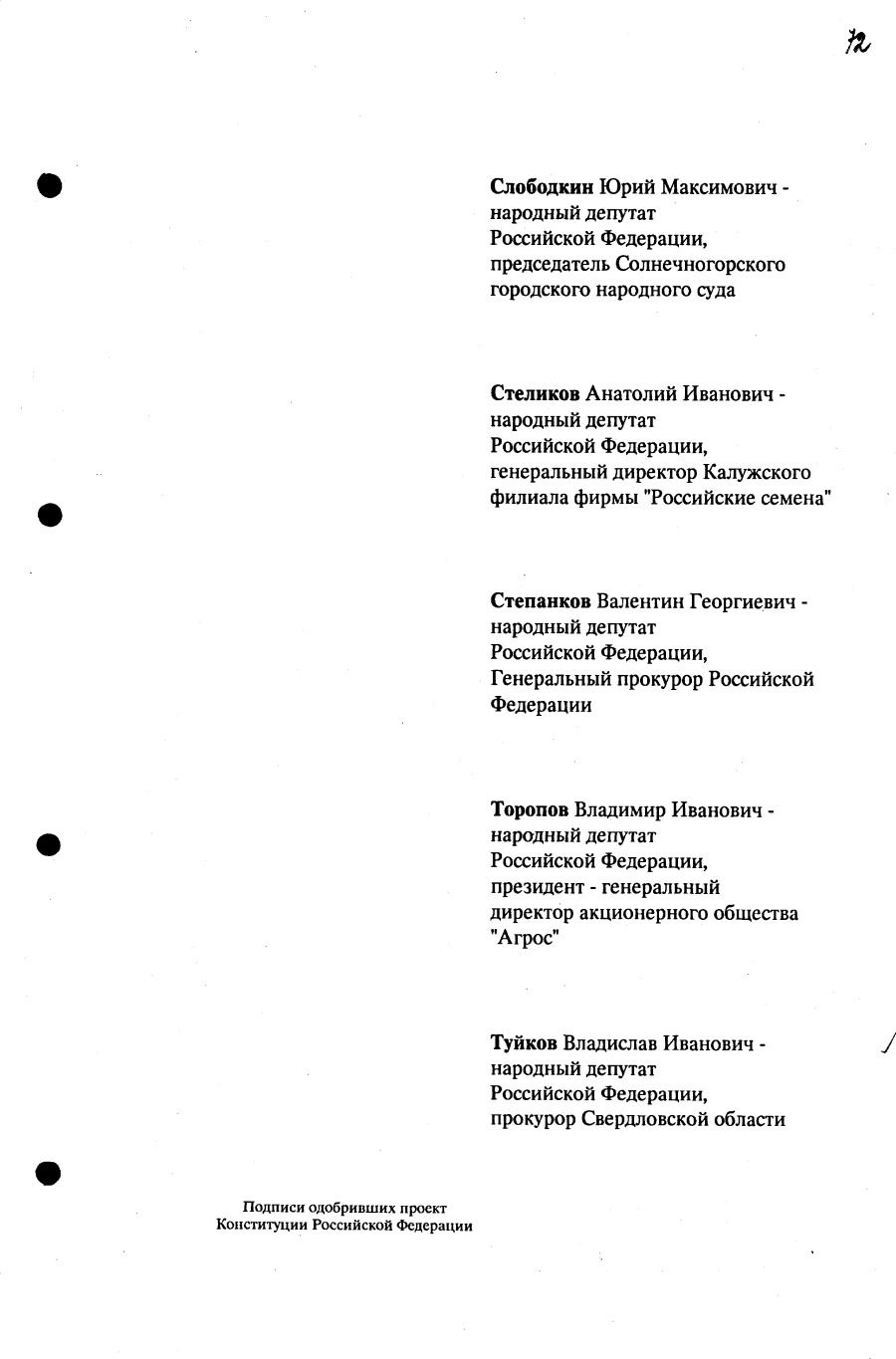 72

Слободкин Юрий Максимович - народный депутат Российской Федерации, председатель Солнечногорского городского народного суда

Стеликов Анатолий Иванович - народный депутат Российской Федерации, генеральный директор Калужского филиала фирмы "Российские семена"

Степанков Валентин Георгиевич - народный депутат Российской Федерации, Генеральный прокурор Российской Федерации

Торопов Владимир Иванович - народный депутат Российской Федерации, президент - генеральный директор акционерного общества "Агрос"

Туйков Владислав Иванович - народный депутат Российской Федерации, прокурор Свердловской области

Подписи одобривших проект Конституции Российской Федерации